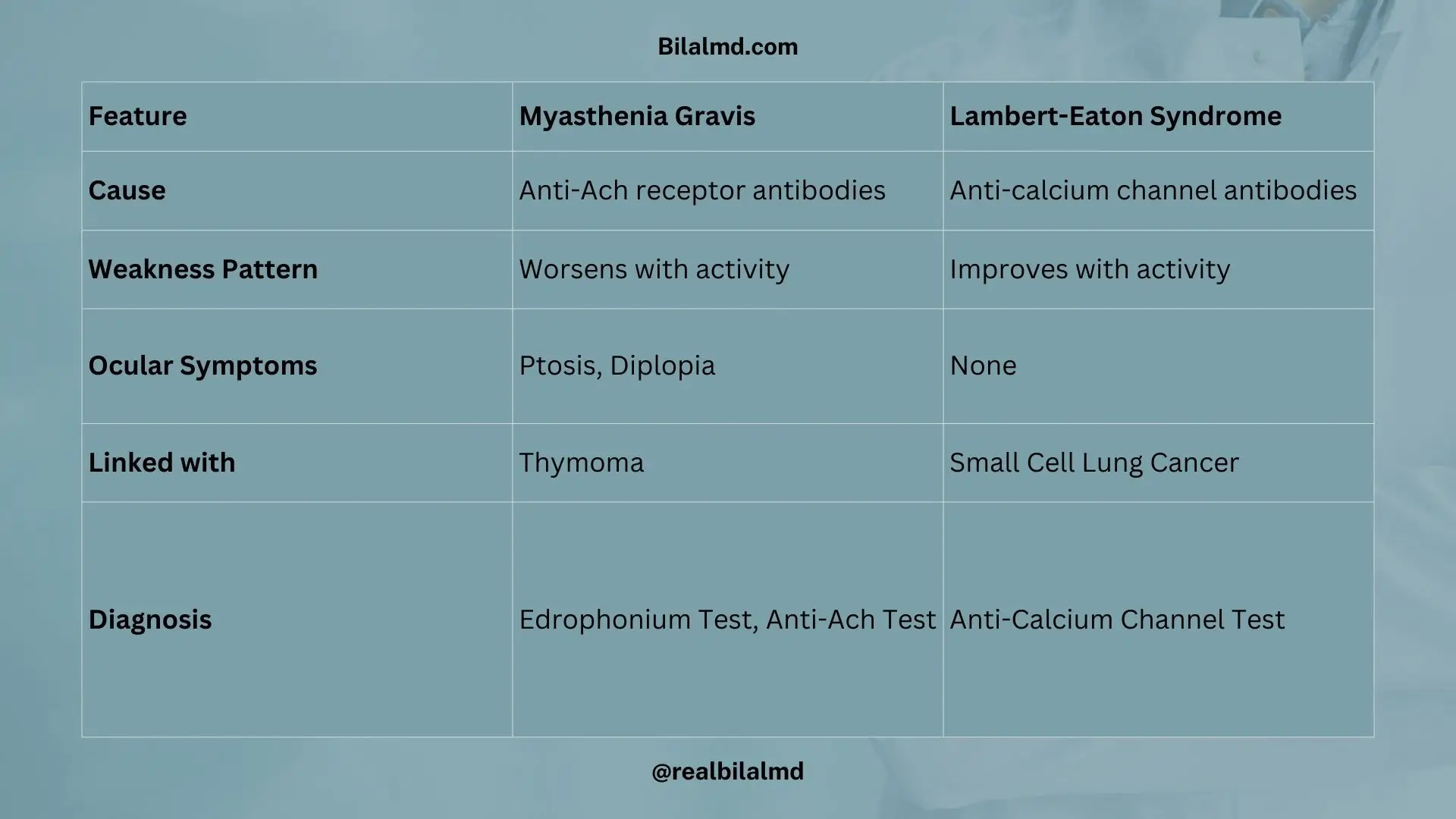 Bilalmd.com

| Feature | Myasthenia Gravis | Lambert-Eaton Syndrome |
|---|---|---|
| Cause | Anti-Ach receptor antibodies | Anti-calcium channel antibodies |
| Weakness Pattern | Worsens with activity | Improves with activity |
| Ocular Symptoms | Ptosis, Diplopia | None |
| Linked with | Thymoma | Small Cell Lung Cancer |
| Diagnosis | Edrophonium Test, Anti-Ach Test | Anti-Calcium Channel Test |

@realbilalmd